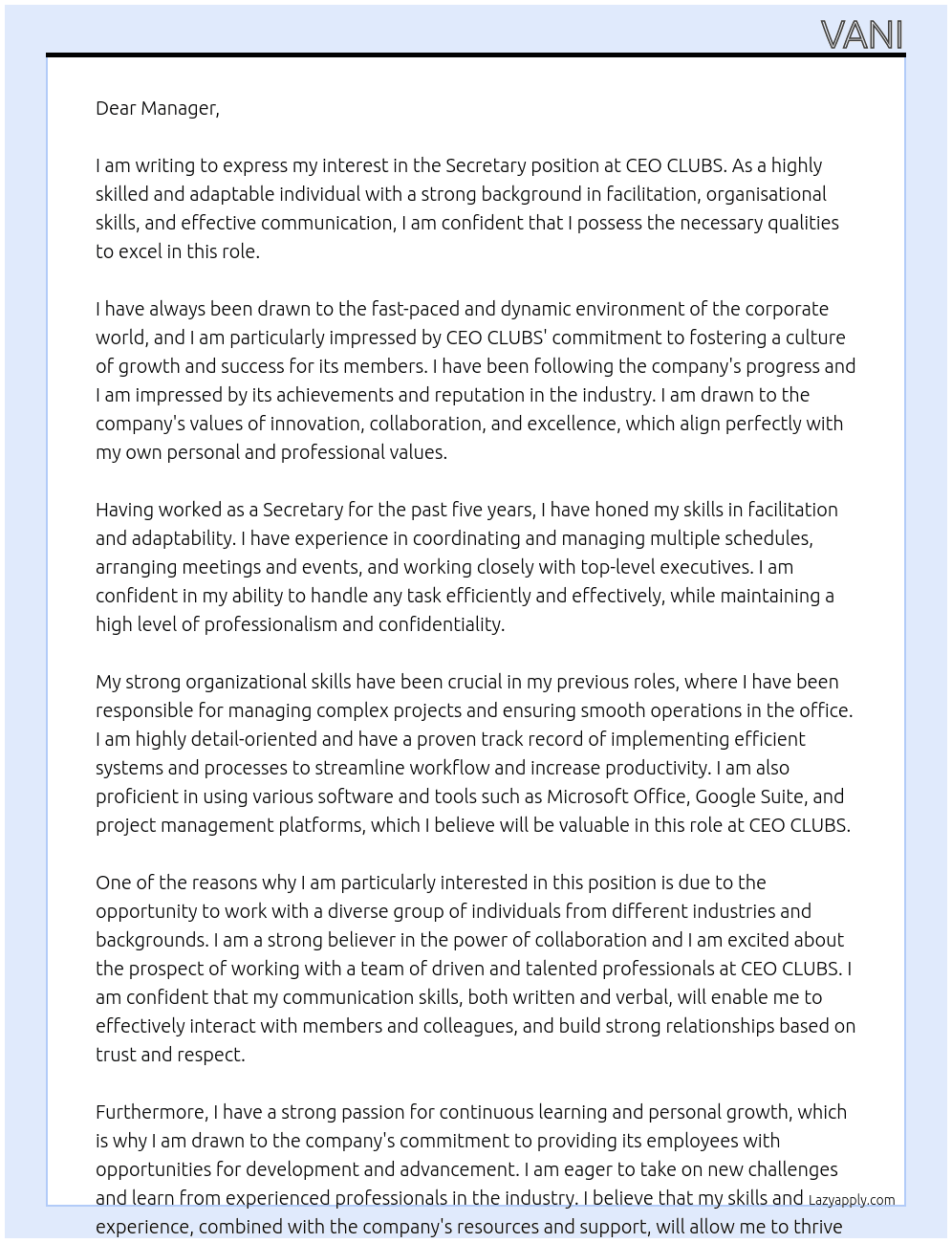 VANI

Dear Manager,

I am writing to express my interest in the Secretary position at CEO CLUBS. As a highly skilled and adaptable individual with a strong background in facilitation, organisational skills, and effective communication, I am confident that I possess the necessary qualities to excel in this role.

I have always been drawn to the fast-paced and dynamic environment of the corporate world, and I am particularly impressed by CEO CLUBS' commitment to fostering a culture of growth and success for its members. I have been following the company's progress and I am impressed by its achievements and reputation in the industry. I am drawn to the company's values of innovation, collaboration, and excellence, which align perfectly with my own personal and professional values.

Having worked as a Secretary for the past five years, I have honed my skills in facilitation and adaptability. I have experience in coordinating and managing multiple schedules, arranging meetings and events, and working closely with top-level executives. I am confident in my ability to handle any task efficiently and effectively, while maintaining a high level of professionalism and confidentiality.

My strong organizational skills have been crucial in my previous roles, where I have been responsible for managing complex projects and ensuring smooth operations in the office. I am highly detail-oriented and have a proven track record of implementing efficient systems and processes to streamline workflow and increase productivity. I am also proficient in using various software and tools such as Microsoft Office, Google Suite, and project management platforms, which I believe will be valuable in this role at CEO CLUBS.

One of the reasons why I am particularly interested in this position is due to the opportunity to work with a diverse group of individuals from different industries and backgrounds. I am a strong believer in the power of collaboration and I am excited about the prospect of working with a team of driven and talented professionals at CEO CLUBS. I am confident that my communication skills, both written and verbal, will enable me to effectively interact with members and colleagues, and build strong relationships based on trust and respect.

Furthermore, I have a strong passion for continuous learning and personal growth, which is why I am drawn to the company's commitment to providing its employees with opportunities for development and advancement. I am eager to take on new challenges and learn from experienced professionals in the industry. I believe that my skills and experience, combined with the company's resources and support, will allow me to thrive

Lazyapply.com